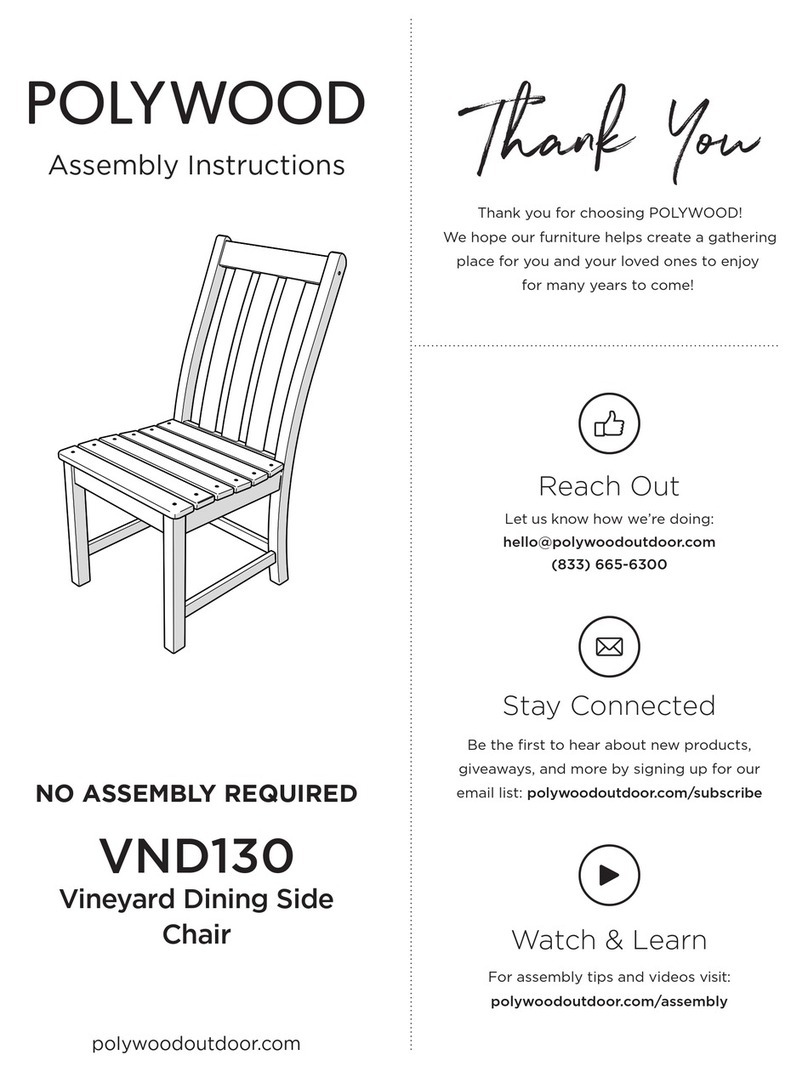 POLYWOOD

Assembly Instructions

NO ASSEMBLY REQUIRED

VND130

Vineyard Dining Side Chair

polywoodoutdoor.com

Thank You

Thank you for choosing POLYWOOD! We hope our furniture helps create a gathering place for you and your loved ones to enjoy for many years to come!

Reach Out

Let us know how we're doing:
hello@polywoodoutdoor.com
(833) 665-6300

Stay Connected

Be the first to hear about new products, giveaways, and more by signing up for our email list: polywoodoutdoor.com/subscribe

Watch & Learn

For assembly tips and videos visit:
polywoodoutdoor.com/assembly